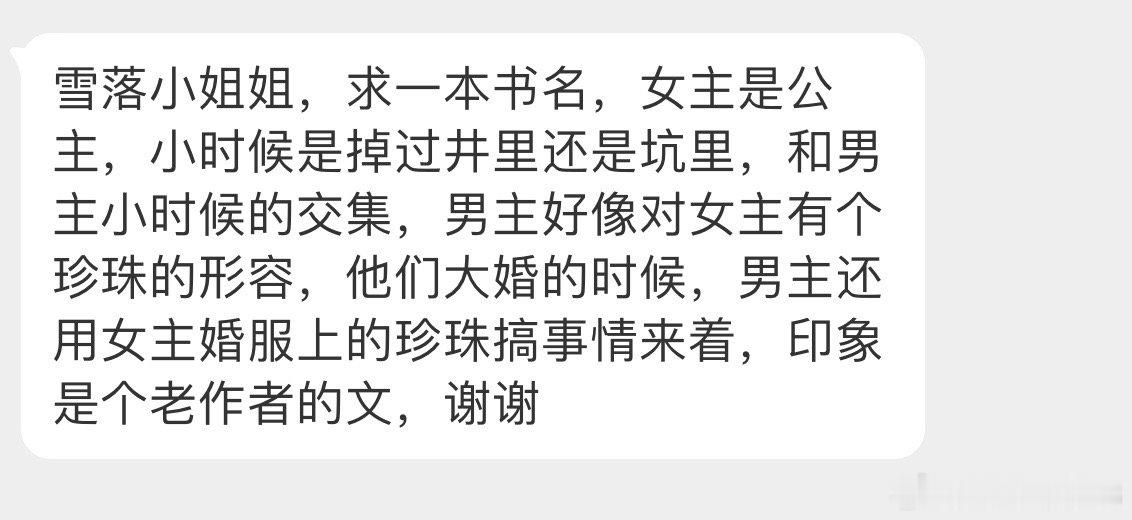 雪落小姐姐，求一本书名，女主是公主，小时候是掉过井里还是坑里，和男主小时候的交集，男主好像对女主有个珍珠的形容，他们大婚的时候，男主还用女主婚服上的珍珠搞事情来着，印象是个老作者的文，谢谢